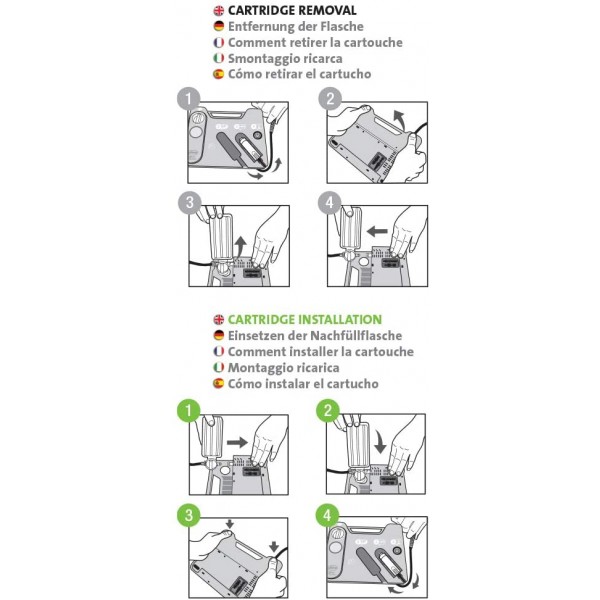 CARTRIDGE REMOVAL
Entfernung der Flasche
Comment retirer la cartouche
Smontaggio ricarca
Cómo retirar el cartucho

1
2
3
4

CARTRIDGE INSTALLATION
Einsetzen der Nachfüllflasche
Comment installer la cartouche
Montaggio ricarica
Cómo instalar el cartucho

1
2
3
4